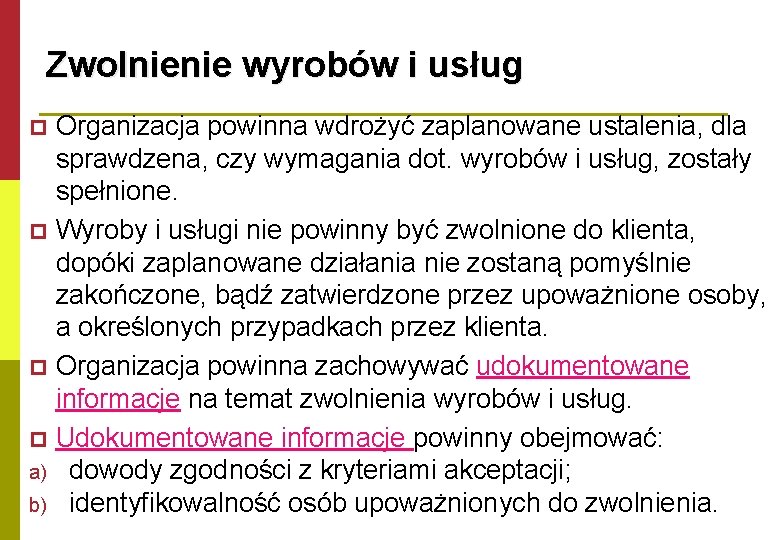 Zwolnienie wyrobów i usług

Organizacja powinna wdrożyć zaplanowane ustalenia, dla sprawdzena, czy wymagania dot. wyrobów i usług, zostały spełnione.

Wyroby i usługi nie powinny być zwolnione do klienta, dopóki zaplanowane działania nie zostaną pomyślnie zakończone, bądź zatwierdzone przez upoważnione osoby, a określonych przypadkach przez klienta.

Organizacja powinna zachowywać udokumentowane informacje na temat zwolnienia wyrobów i usług.

Udokumentowane informacje powinny obejmować:
a) dowody zgodności z kryteriami akceptacji;
b) identyfikowalność osób upoważnionych do zwolnienia.